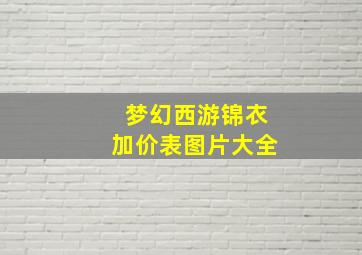 梦幻西游锦衣
加价表图片大全